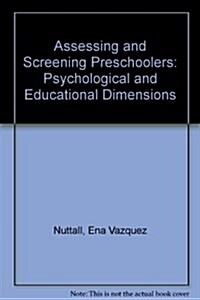 Assessing and Screening Preschoolers: Psychological and Educational Dimensions

Nuttall, Ena Vazquez

Note: This is not the actual book cover